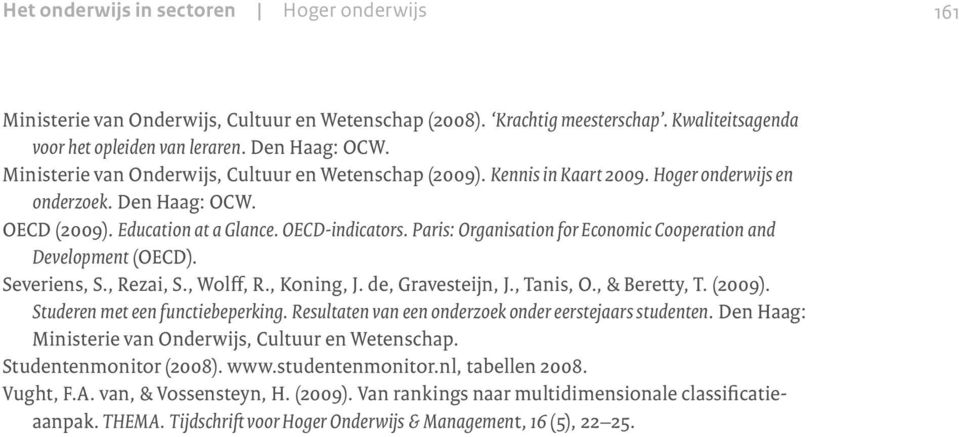 Het onderwijs in sectoren | Hoger onderwijs

161

Ministerie van Onderwijs, Cultuur en Wetenschap (2008). 'Krachtig meesterschap'. Kwaliteitsagenda voor het opleiden van leraren. Den Haag: OCW.
Ministerie van Onderwijs, Cultuur en Wetenschap (2009). Kennis in Kaart 2009. Hoger onderwijs en onderzoek. Den Haag: OCW.
OECD (2009). Education at a Glance. OECD-indicators. Paris: Organisation for Economic Cooperation and Development (OECD).
Severiens, S., Rezai, S., Wolff, R., Koning, J. de, Gravesteijn, J., Tanis, O., & Beretty, T. (2009). Studeren met een functiebeperking. Resultaten van een onderzoek onder eerstejaars studenten. Den Haag: Ministerie van Onderwijs, Cultuur en Wetenschap.
Studentenmonitor (2008). www.studentenmonitor.nl, tabellen 2008.
Vught, F.A. van, & Vossensteyn, H. (2009). Van rankings naar multidimensionale classificatieaanpak. THEMA. Tijdschrift voor Hoger Onderwijs & Management, 16 (5), 22–25.